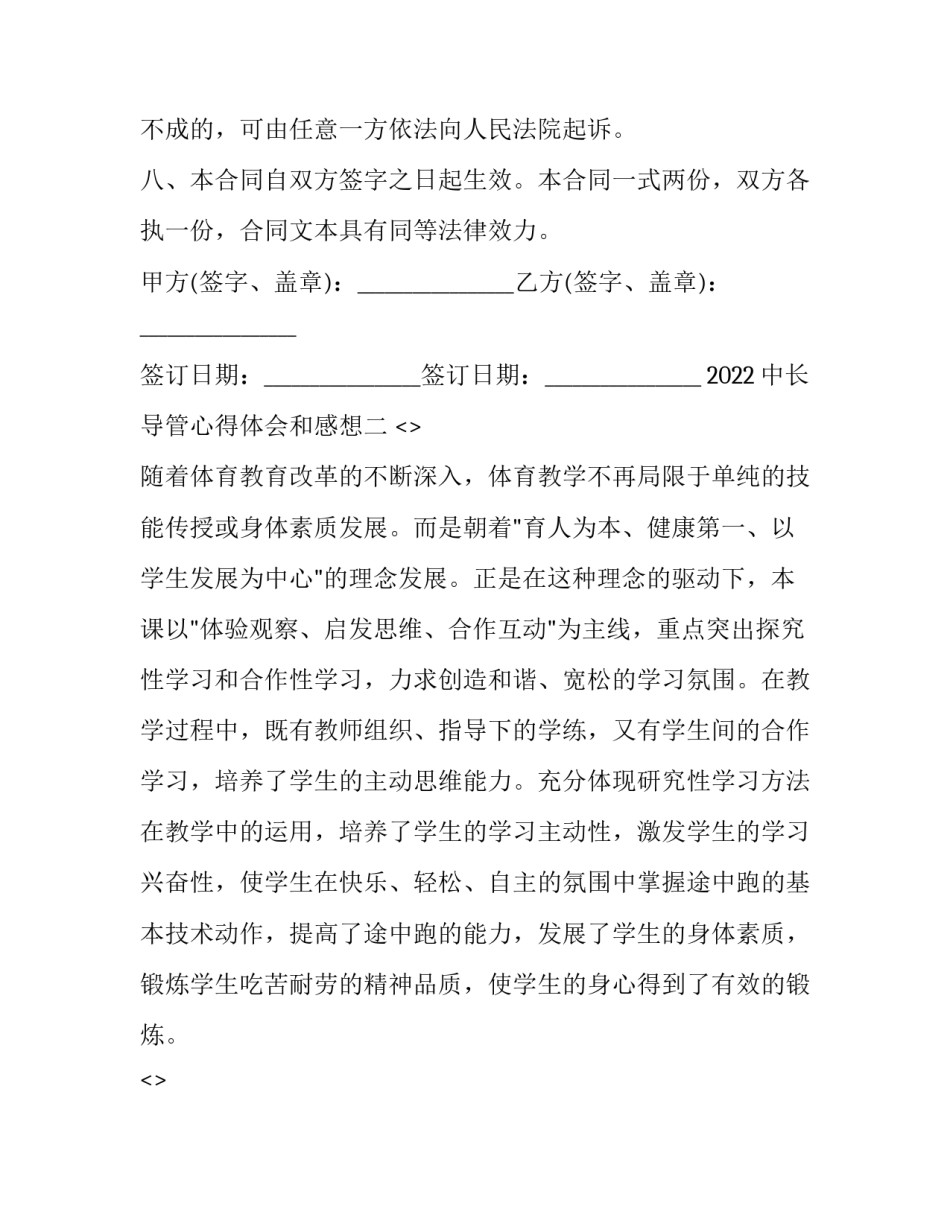 不成的，可由任意一方依法向人民法院起诉。

八、本合同自双方签字之日起生效。本合同一式两份，双方各执一份，合同文本具有同等法律效力。

甲方(签字、盖章)：_____________乙方(签字、盖章)：_____________

签订日期：_____________签订日期：_____________ 2022 中长导管心得体会和感想二 <>

随着体育教育改革的不断深入，体育教学不再局限于单纯的技能传授或身体素质发展。而是朝着"育人为本、健康第一、以学生发展为中心"的理念发展。正是在这种理念的驱动下，本课以"体验观察、启发思维、合作互动"为主线，重点突出探究性学习和合作性学习，力求创造和谐、宽松的学习氛围。在教学过程中，既有教师组织、指导下的学练，又有学生间的合作学习，培养了学生的主动思维能力。充分体现研究性学习方法在教学中的运用，培养了学生的学习主动性，激发学生的学习兴奋性，使学生在快乐、轻松、自主的氛围中掌握途中跑的基本技术动作，提高了途中跑的能力，发展了学生的身体素质，锻炼学生吃苦耐劳的精神品质，使学生的身心得到了有效的锻炼。

<>